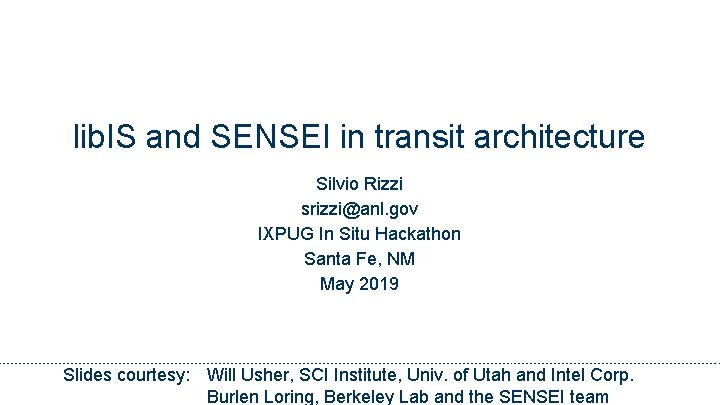 libIS and SENSEI in transit architecture

Silvio Rizzi
srizzi@anl.gov
IXPUG In Situ Hackathon
Santa Fe, NM
May 2019

Slides courtesy: Will Usher, SCI Institute, Univ. of Utah and Intel Corp.
Burlen Loring, Berkeley Lab and the SENSEI team